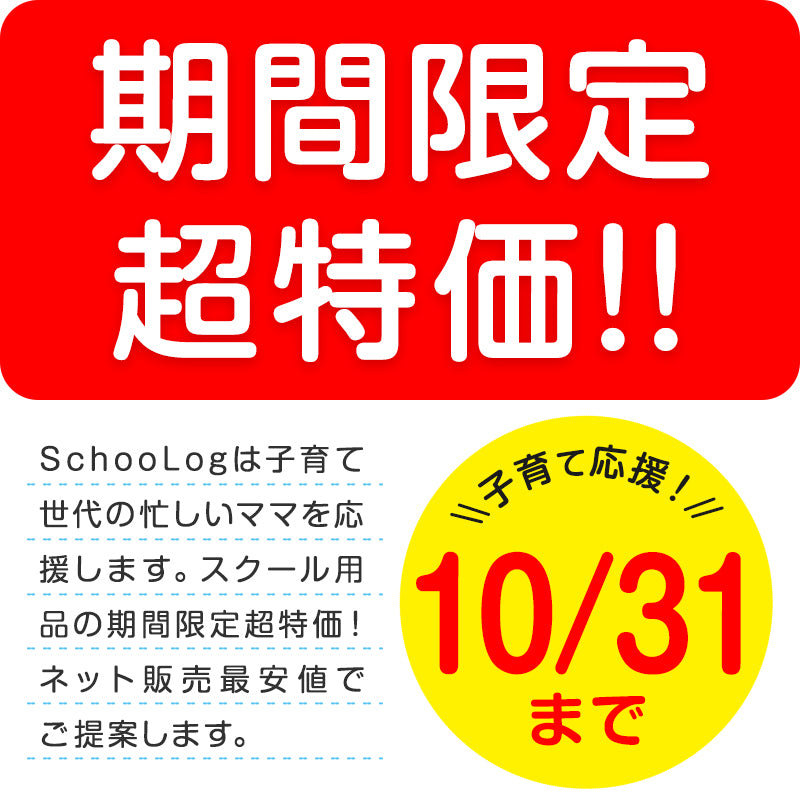 期間限定
超特価!!

SchooLogは子育て世代の忙しいママを応援します。スクール用品の期間限定超特価!ネット販売最安値でご提案します。

子育て応援!
10/31
まで